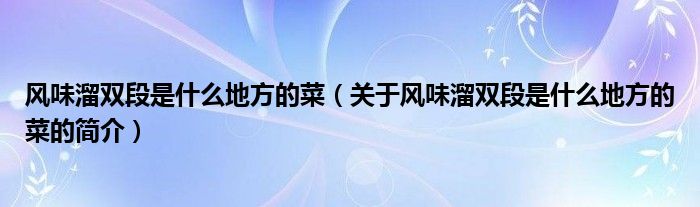 风味溜双段是什么地方的菜（关于风味溜双段是什么地方的菜的简介）